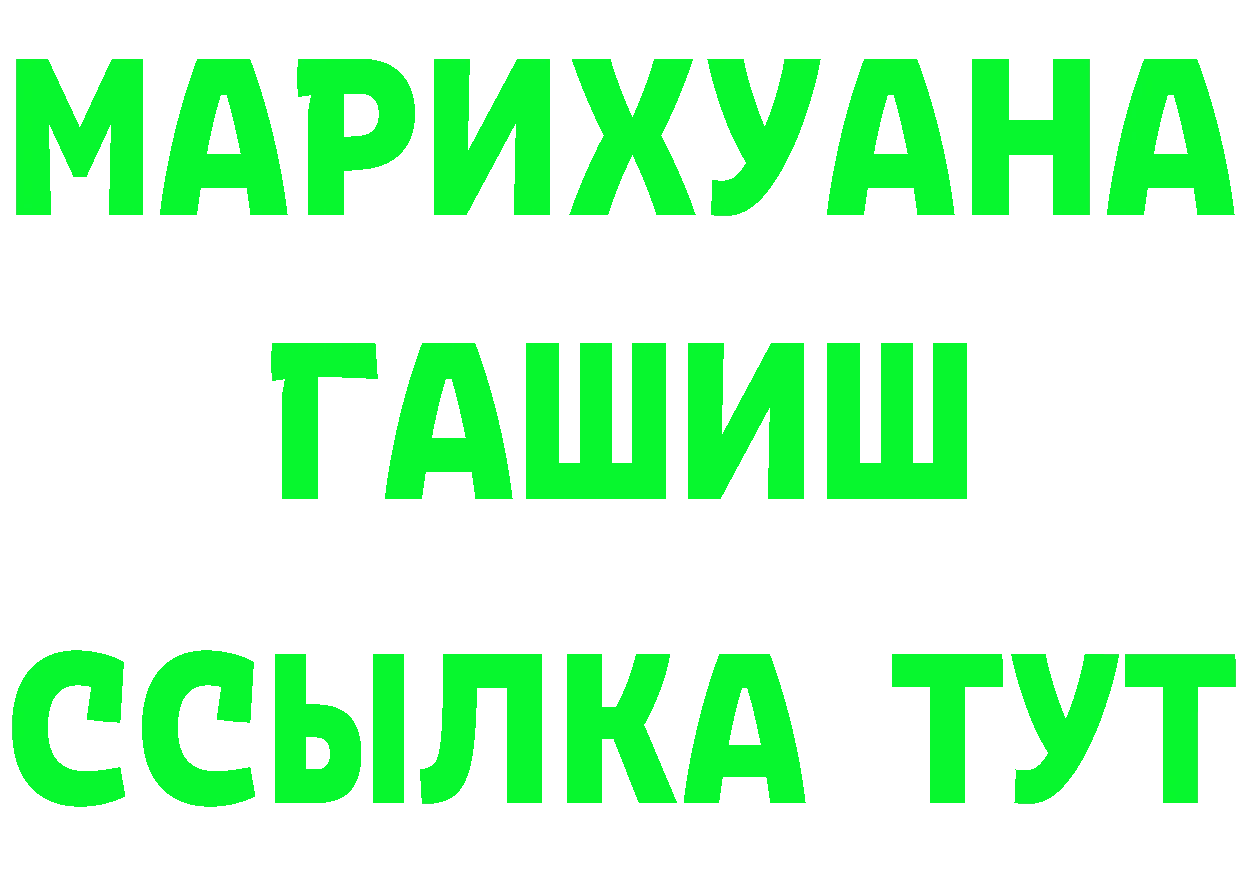 МАРИХУАНА
ГАШИШ
ССЫЛКА ТУТ